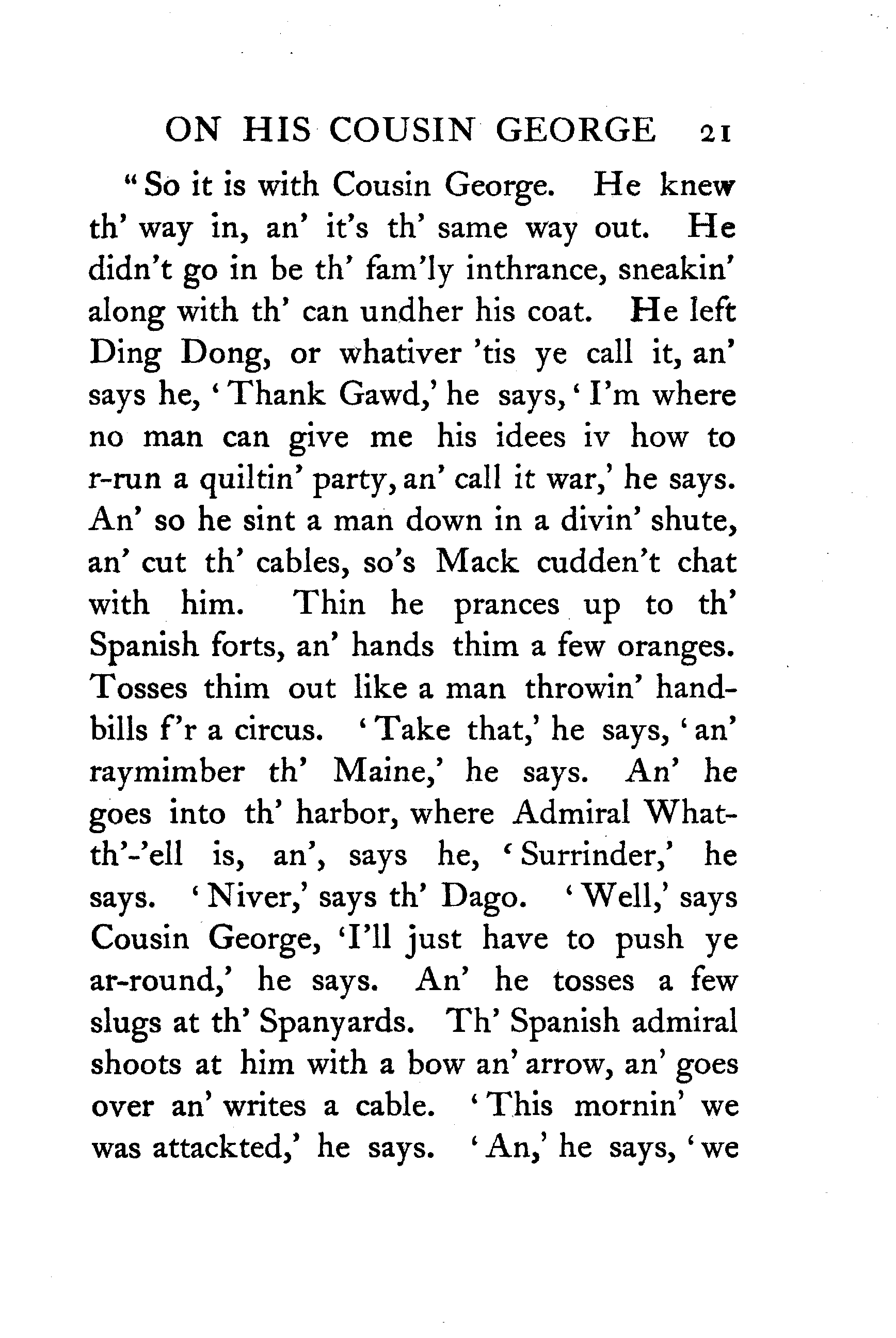 ON HIS COUSIN GEORGE 21

"So it is with Cousin George. He knew th' way in, an' it's th' same way out. He didn't go in be th' fam'ly inthrance, sneakin' along with th' can undher his coat. He left Ding Dong, or whativer 'tis ye call it, an' says he, 'Thank Gawd,' he says, 'I'm where no man can give me his idees iv how to r-run a quiltin' party, an' call it war,' he says. An' so he sint a man down in a divin' shute, an' cut th' cables, so's Mack cudden't chat with him. Thin he prances up to th' Spanish forts, an' hands thim a few oranges. Tosses thim out like a man throwin' handbills f'r a circus. 'Take that,' he says, 'an' raymimber th' Maine,' he says. An' he goes into th' harbor, where Admiral What-th'-'ell is, an', says he, 'Surrinder,' he says. 'Niver,' says th' Dago. 'Well,' says Cousin George, 'I'll just have to push ye ar-round,' he says. An' he tosses a few slugs at th' Spanyards. Th' Spanish admiral shoots at him with a bow an' arrow, an' goes over an' writes a cable. 'This mornin' we was attackted,' he says. 'An,' he says, 'we